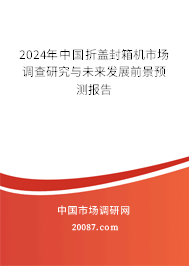 2024年中国折盖封箱机市场调查研究与未来发展前景预测报告

中国市场调研网

20087.com